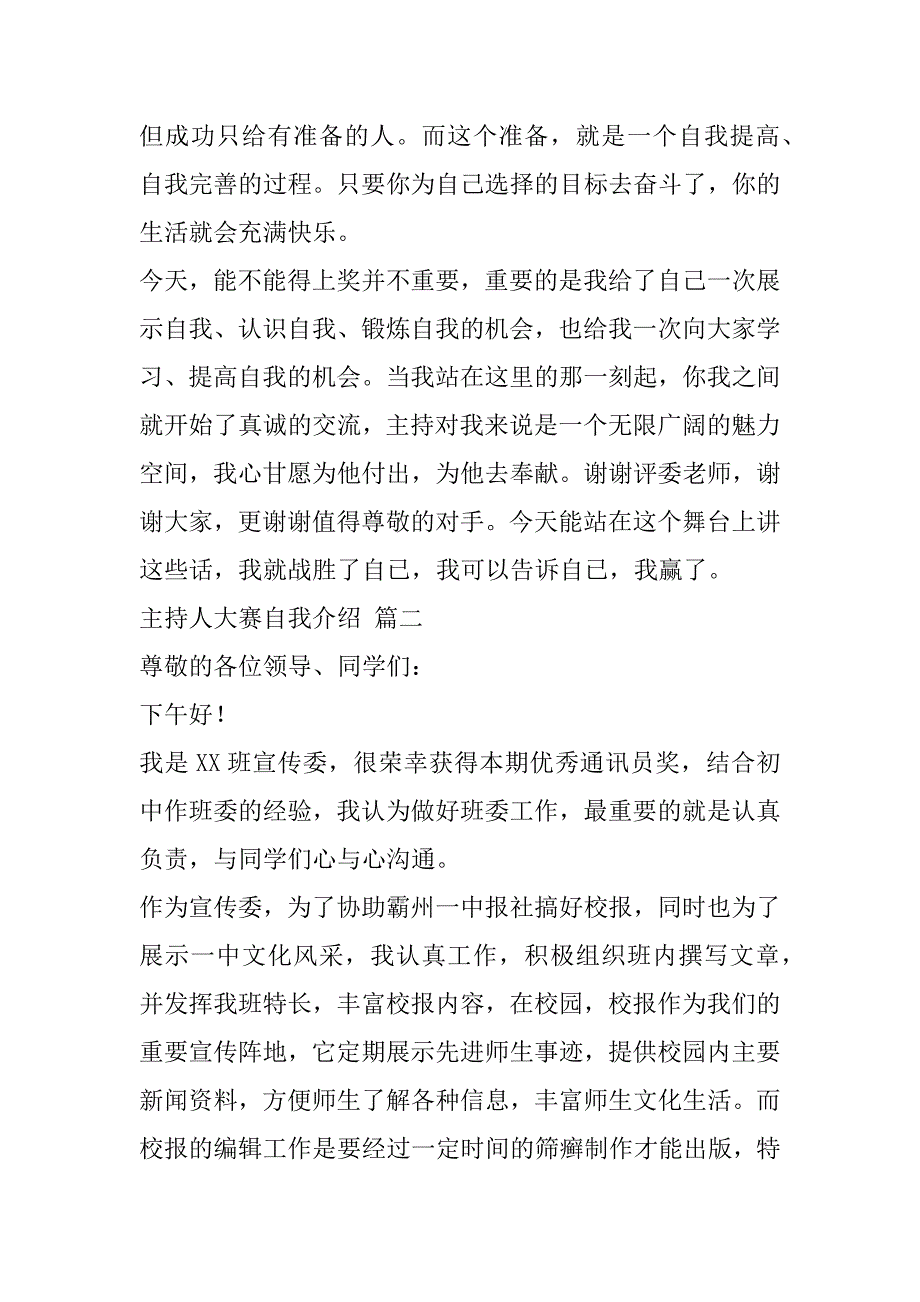 但成功只给有准备的人。而这个准备，就是一个自我提高、自我完善的过程。只要你为自己选择的目标去奋斗了，你的生活就会充满快乐。

今天，能不能得上奖并不重要，重要的是我给了自己一次展示自我、认识自我、锻炼自我的机会，也给我一次向大家学习、提高自我的机会。当我站在这里的那一刻起，你我之间就开始了真诚的交流，主持对我来说是一个无限广阔的魅力空间，我心甘愿为他付出，为他去奉献。谢谢评委老师，谢谢大家，更谢谢值得尊敬的对手。今天能站在这个舞台上讲这些话，我就战胜了自己，我可以告诉自己，我赢了。

主持人大赛自我介绍 篇二

尊敬的各位领导、同学们：

下午好！

我是XX班宣传委，很荣幸获得本期优秀通讯员奖，结合初中作班委的经验，我认为做好班委工作，最重要的就是认真负责，与同学们心与心沟通。

作为宣传委，为了协助霸州一中报社搞好校报，同时也为了展示一中文化风采，我认真工作，积极组织班内撰写文章，并发挥我班特长，丰富校报内容，在校园，校报作为我们的重要宣传阵地，它定期展示先进师生事迹，提供校园内主要新闻资料，方便师生了解各种信息，丰富师生文化生活。而校报的编辑工作是要经过一定时间的筛癣制作才能出版，特